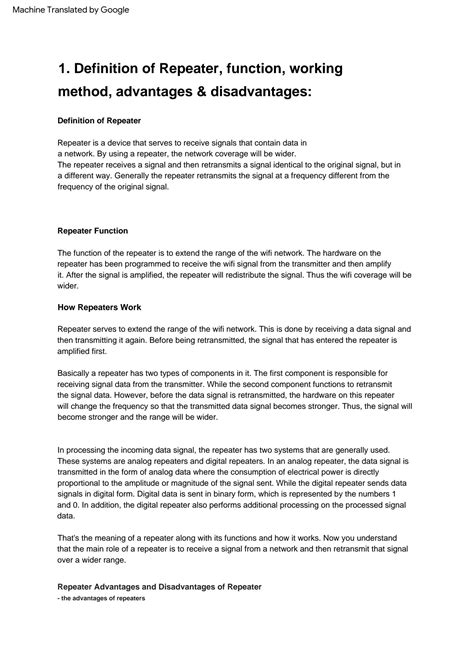 Machine Translated by Google

1. Definition of Repeater, function, working method, advantages & disadvantages:

Definition of Repeater

Repeater is a device that serves to receive signals that contain data in a network. By using a repeater, the network coverage will be wider.
The repeater receives a signal and then retransmits a signal identical to the original signal, but in a different way. Generally the repeater retransmits the signal at a frequency different from the frequency of the original signal.

Repeater Function

The function of the repeater is to extend the range of the wifi network. The hardware on the repeater has been programmed to receive the wifi signal from the transmitter and then amplify it. After the signal is amplified, the repeater will redistribute the signal. Thus the wifi coverage will be wider.

How Repeaters Work

Repeater serves to extend the range of the wifi network. This is done by receiving a data signal and then transmitting it again. Before being retransmitted, the signal that has entered the repeater is amplified first.

Basically a repeater has two types of components in it. The first component is responsible for receiving signal data from the transmitter. While the second component functions to retransmit the signal data. However, before the data signal is retransmitted, the hardware on this repeater will change the frequency so that the transmitted data signal becomes stronger. Thus, the signal will become stronger and the range will be wider.

In processing the incoming data signal, the repeater has two systems that are generally used. These systems are analog repeaters and digital repeaters. In an analog repeater, the data signal is transmitted in the form of analog data where the consumption of electrical power is directly proportional to the amplitude or magnitude of the signal sent. While the digital repeater sends data signals in digital form. Digital data is sent in binary form, which is represented by the numbers 1 and 0. In addition, the digital repeater also performs additional processing on the processed signal data.

That's the meaning of a repeater along with its functions and how it works. Now you understand that the main role of a repeater is to receive a signal from a network and then retransmit that signal over a wider range.

Repeater Advantages and Disadvantages of Repeater
- the advantages of repeaters